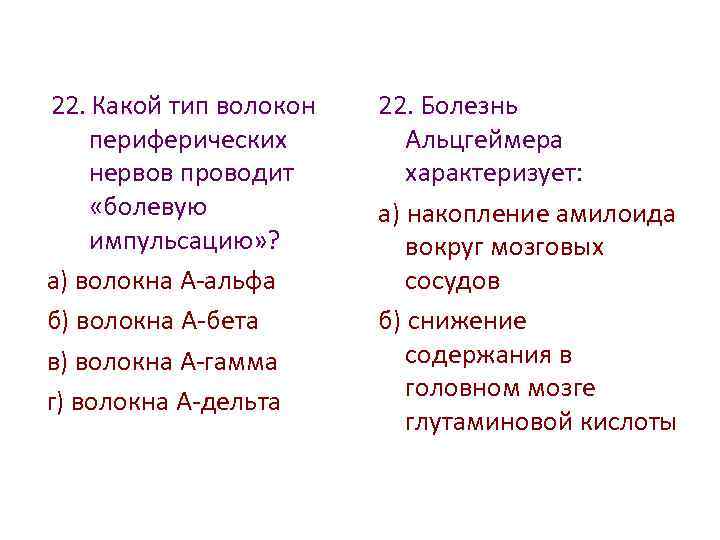 22. Какой тип волокон периферических нервов проводит «болевую импульсацию»?

а) волокна А-альфа

б) волокна А-бета

в) волокна А-гамма

г) волокна А-дельта

22. Болезнь Альцгеймера характеризует:

а) накопление амилоида вокруг мозговых сосудов

б) снижение содержания в головном мозге глутаминовой кислоты